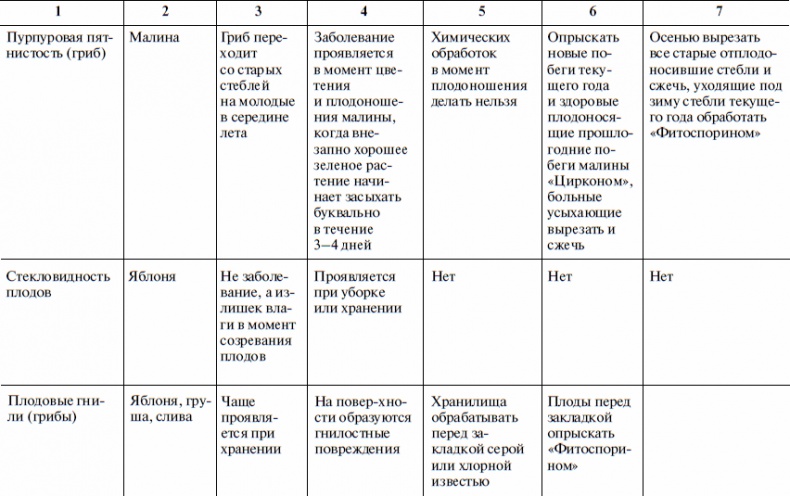 | 1 | 2 | 3 | 4 | 5 | 6 | 7 |
|---|---|---|---|---|---|---|
| Пурпуровая пятнистость (гриб) | Малина | Гриб переходит со старых стеблей на молодые в середине лета | Заболевание проявляется в момент цветения и плодоношения малины, когда внезапно хорошее зеленое растение начинает засыхать буквально в течение 3–4 дней | Химических обработок в момент плодоношения делать нельзя | Опрыскать новые побеги текущего года и здоровые плодоносящие прошлогодние побеги малины «Цирконом», больные усыхающие вырезать и сжечь | Осенью вырезать все старые отплодоносившие стебли и сжечь, уходящие под зиму стебли текущего года обработать «Фитоспорином» |
| Стекловидность плодов | Яблоня | Не заболевание, а излишек влаги в момент созревания плодов | Проявляется при уборке или хранении | Нет | Нет | Нет |
| Плодовые гнили (грибы) | Яблоня, груша, слива | Чаще проявляется при хранении | На повер-хности образуются гнилостные повреждения | Хранилища обрабатывать перед закладкой серой или хлорной известью | Плоды перед закладкой опрыскать «Фитоспорином» | |